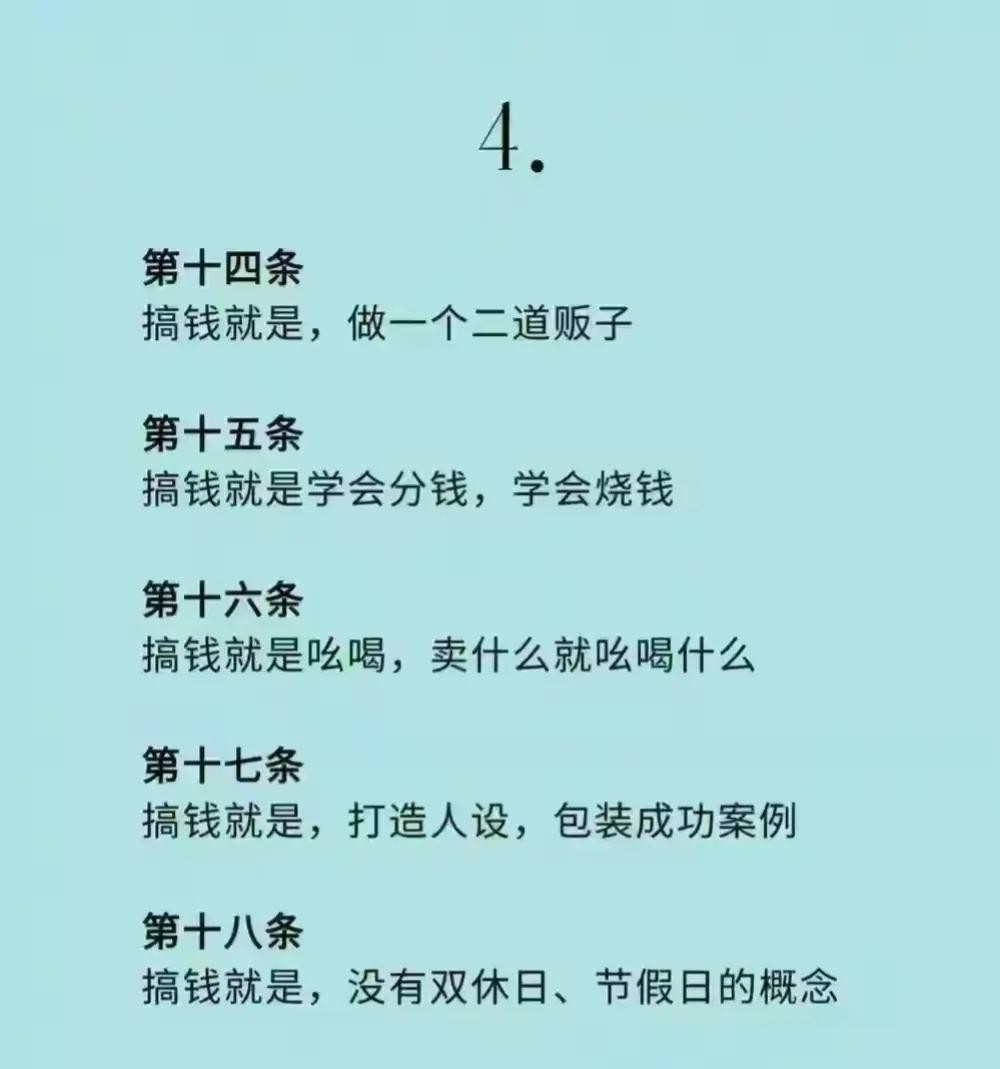 4.

第十四条
搞钱就是，做一个二道贩子

第十五条
搞钱就是学会分钱，学会烧钱

第十六条
搞钱就是吆喝，卖什么就吆喝什么

第十七条
搞钱就是，打造人设，包装成功案例

第十八条
搞钱就是，没有双休日、节假日的概念